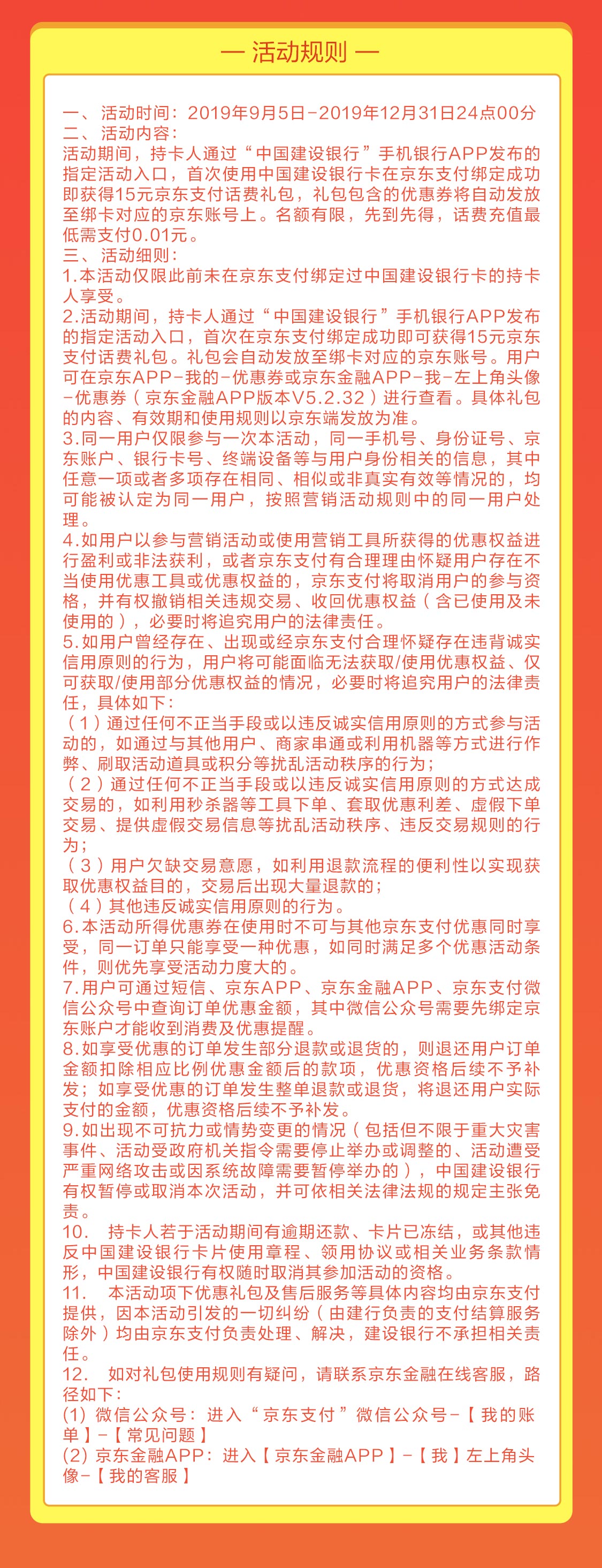 — 活动规则 —

一、活动时间：2019年9月5日-2019年12月31日24点00分
二、活动内容：
活动期间，持卡人通过“中国建设银行”手机银行APP发布的指定活动入口，首次使用中国建设银行卡在京东支付绑定成功即获得15元京东支付话费礼包，礼包包含的优惠券将自动发放至绑卡对应的京东账号上。名额有限，先到先得，话费充值最低需支付0.01元。
三、活动细则：
1.本活动仅限此前未在京东支付绑定过中国建设银行卡的持卡人享受。
2.活动期间，持卡人通过“中国建设银行”手机银行APP发布的指定活动入口，首次在京东支付绑定成功即可获得15元京东支付话费礼包。礼包会自动发放至绑卡对应的京东账号。用户可在京东APP-我的-优惠券或京东金融APP-我-左上角头像-优惠券（京东金融APP版本V5.2.32）进行查看。具体礼包的内容、有效期和使用规则以京东端发放为准。
3.同一用户仅限参与一次本活动，同一手机号、身份证号、京东账户、银行卡号、终端设备等与用户身份相关的信息，其中任意一项或者多项存在相同、相似或非真实有效等情况的，均可能被认定为同一用户，按照营销活动规则中的同一用户处理。
4.如用户以参与营销活动或使用营销工具所获得的优惠权益进行盈利或非法获利，或者京东支付有合理理由怀疑用户存在不当使用优惠工具或优惠权益的，京东支付将取消用户的参与资格，并有权撤销相关违规交易、收回优惠权益（含已使用及未使用的），必要时将追究用户的法律责任。
5.如用户曾经存在、出现或经京东支付合理怀疑存在违背诚实信用原则的行为，用户将可能面临无法获取/使用优惠权益、仅可获取/使用部分优惠权益的情况，必要时将追究用户的法律责任，具体如下：
（1）通过任何不正当手段或以违反诚实信用原则的方式参与活动的，如通过与其他用户、商家串通或利用机器等方式进行作弊、刷取活动道具或积分等扰乱活动秩序的行为；
（2）通过任何不正当手段或以违反诚实信用原则的方式达成交易的，如利用秒杀器等工具下单、套取优惠利差、虚假下单交易、提供虚假交易信息等扰乱活动秩序、违反交易规则的行为；
（3）用户欠缺交易意愿，如利用退款流程的便利性以实现获取优惠权益目的，交易后出现大量退款的；
（4）其他违反诚实信用原则的行为。
6.本活动所得优惠券在使用时不可与其他京东支付优惠同时享受，同一订单只能享受一种优惠，如同时满足多个优惠活动条件，则优先享受活动力度大的。
7.用户可通过短信、京东APP、京东金融APP、京东支付微信公众号中查询订单优惠金额，其中微信公众号需要先绑定京东账户才能收到消费及优惠提醒。
8.如享受优惠的订单发生部分退款或退货的，则退还用户订单金额扣除相应比例优惠金额后的款项，优惠资格后续不予补发；如享受优惠的订单发生整单退款或退货，将退还用户实际支付的金额，优惠资格后续不予补发。
9.如出现不可抗力或情势变更的情况（包括但不限于重大灾害事件、活动受政府机关指令需要停止举办或调整的、活动遭受严重网络攻击或因系统故障需要暂停举办的），中国建设银行有权暂停或取消本次活动，并可依相关法律法规的规定主张免责。
10. 持卡人若于活动期间有逾期还款、卡片已冻结，或其他违反中国建设银行卡片使用章程、领用协议或相关业务条款情形，中国建设银行有权随时取消其参加活动的资格。
11. 本活动项下优惠礼包及售后服务等具体内容均由京东支付提供，因本活动引发的一切纠纷（由建行负责的支付结算服务除外）均由京东支付负责处理、解决，建设银行不承担相关责任。
12. 如对礼包使用规则有疑问，请联系京东金融在线客服，路径如下：
(1) 微信公众号：进入“京东支付”微信公众号-【我的账单】-【常见问题】
(2) 京东金融APP：进入【京东金融APP】-【我】左上角头像-【我的客服】